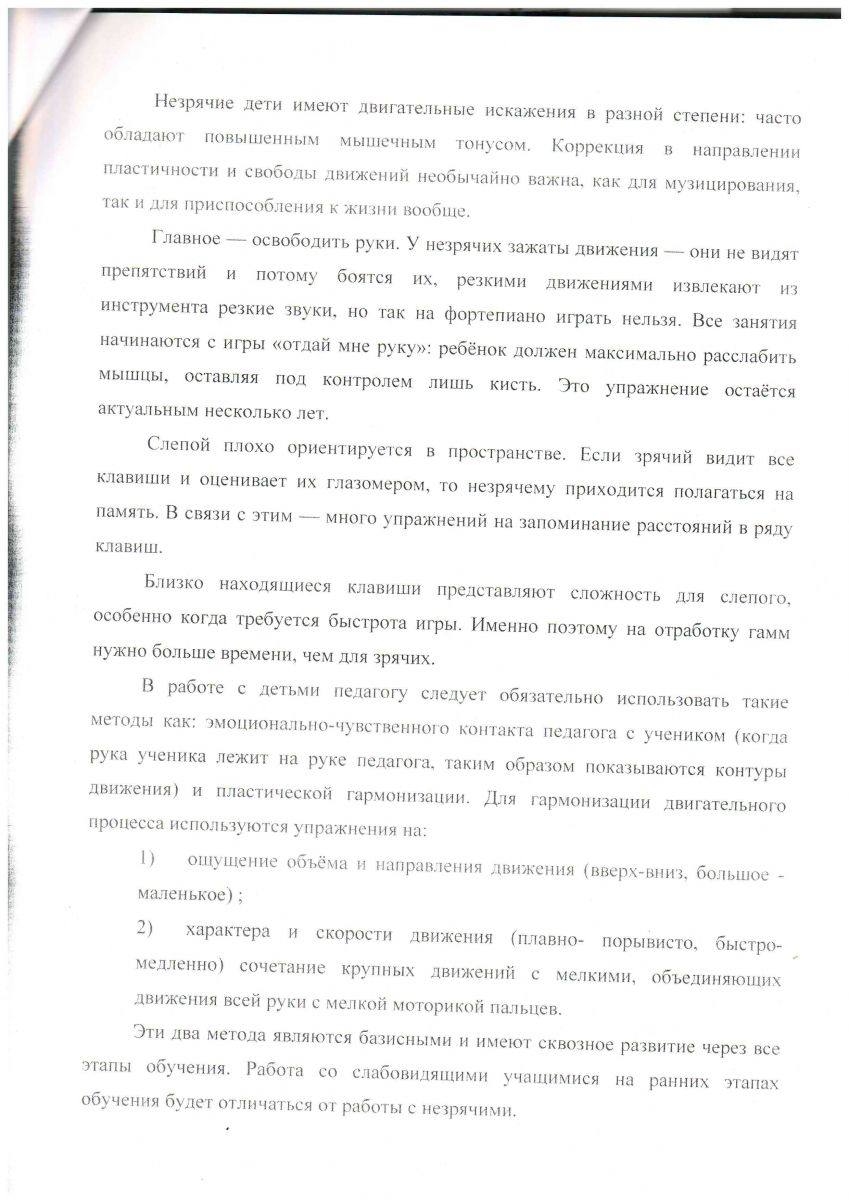 Незрячие дети имеют двигательные искажения в разной степени: часто обладают повышенным мышечным тонусом. Коррекция в направлении пластичности и свободы движений необычайно важна, как для музицирования, так и для приспособления к жизни вообще.

Главное — освободить руки. У незрячих зажаты движения — они не видят препятствий и потому боятся их, резкими движениями извлекают из инструмента резкие звуки, но так на фортепиано играть нельзя. Все занятия начинаются с игры «отдай мне руку»: ребёнок должен максимально расслабить мышцы, оставляя под контролем лишь кисть. Это упражнение остаётся актуальным несколько лет.

Слепой плохо ориентируется в пространстве. Если зрячий видит все клавиши и оценивает их глазомером, то незрячему приходится полагаться на память. В связи с этим — много упражнений на запоминание расстояний в ряду клавиш.

Близко находящиеся клавиши представляют сложность для слепого, особенно когда требуется быстрота игры. Именно поэтому на отработку гамм нужно больше времени, чем для зрячих.

В работе с детьми педагогу следует обязательно использовать такие методы как: эмоционально-чувственного контакта педагога с учеником (когда рука ученика лежит на руке педагога, таким образом показываются контуры движения) и пластической гармонизации. Для гармонизации двигательного процесса используются упражнения на:

1) ощущение объёма и направления движения (вверх-вниз, большое - маленькое) ;

2) характера и скорости движения (плавно- порывисто, быстро-медленно) сочетание крупных движений с мелкими, объединяющих движения всей руки с мелкой моторикой пальцев.

Эти два метода являются базисными и имеют сквозное развитие через все этапы обучения. Работа со слабовидящими учащимися на ранних этапах обучения будет отличаться от работы с незрячими.